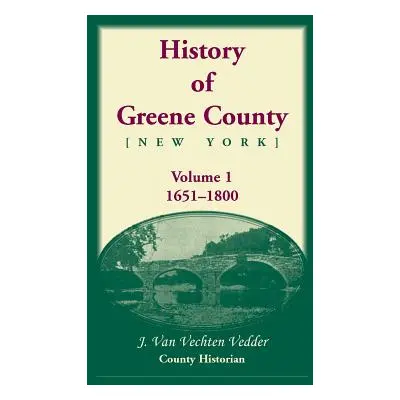 History of Greene County

[NEW YORK]

Volume 1
1651–1800

J. Van Vechten Vedder
County Historian